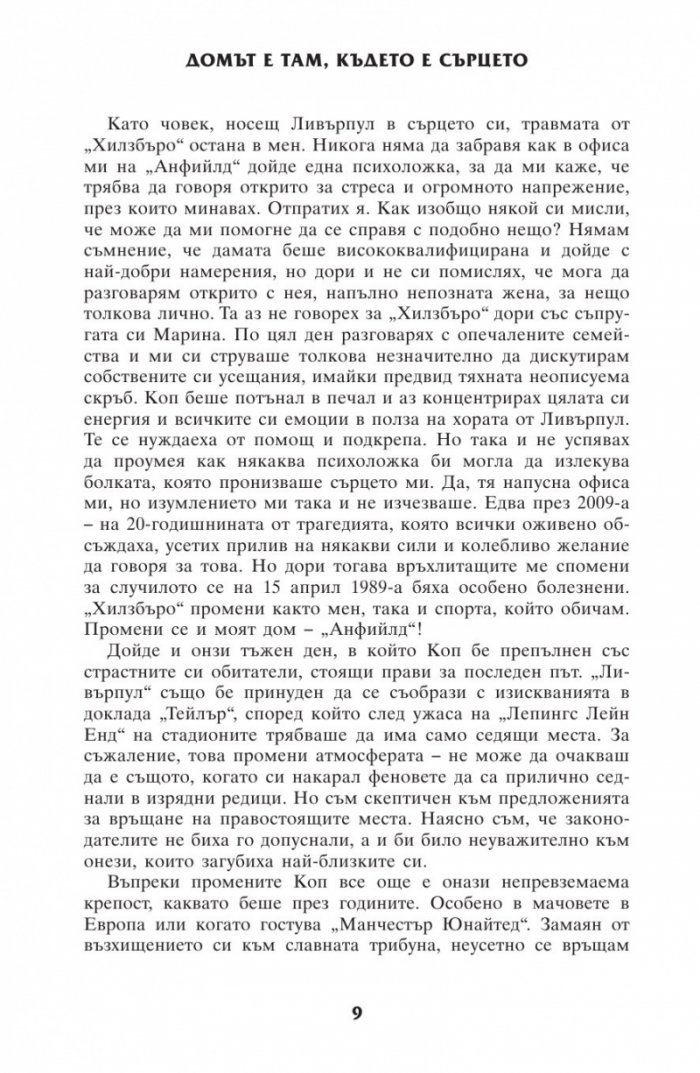 ДОМЪТ Е ТАМ, КЪДЕТО Е СЪРЦЕТО

Като човек, носещ Ливърпул в сърцето си, травмата от „Хилзбъро“ остана в мен. Никога няма да забравя как в офиса ми на „Анфийлд“ дойде една психоложка, за да ми каже, че трябва да говоря открито за стреса и огромното напрежение, през които минавах. Отпратих я. Как изобщо някой си мисли, че може да ми помогне да се справя с подобно нещо? Нямам съмнение, че дамата беше висококвалифицирана и дойде с най-добри намерения, но дори и не си помислях, че мога да разговарям открито с нея, напълно непозната жена, за нещо толкова лично. Та аз не говорех за „Хилзбъро“ дори със съпругата си Марина. По цял ден разговарях с опечалените семейства и ми си струваше толкова незначително да дискутирам собствените си усещания, имайки предвид тяхната неописуема скръб. Коп беше потънал в печал и аз концентрирах цялата си енергия и всичките си емоции в полза на хората от Ливърпул. Те се нуждаеха от помощ и подкрепа. Но така и не успявах да проумея как някаква психоложка би могла да излекува болката, която пронизваше сърцето ми. Да, тя напусна офиса ми, но изумлението ми така и не изчезваше. Едва през 2009-а – на 20-годишнината от трагедията, която всички оживено обсъждаха, усетих прилив на някакви сили и колебливо желание да говоря за това. Но дори тогава връхлитащите ме спомени за случилото се на 15 април 1989-а бяха особено болезнени. „Хилзбъро“ промени както мен, така и спорта, който обичам. Промени се и моят дом – „Анфийлд“!

Дойде и онзи тъжен ден, в който Коп бе препълнен със страстните си обитатели, стоящи прави за последен път. „Ливърпул“ също бе принуден да се съобрази с изискванията в доклада „Тейлър“, според който след ужаса на „Лепингс Лейн Енд“ на стадионите трябваше да има само седящи места. За съжаление, това промени атмосферата – не може да очакваш да е същото, когато си накарал феновете да са прилично седнали в изрядни редици. Но съм скептичен към предложенията за връщане на правостоящите места. Наясно съм, че законодателите не биха го допуснали, а и би било неуважително към онези, които загубиха най-близките си.

Въпреки промените Коп все още е онази непревземаема крепост, каквато беше през годините. Особено в мачовете в Европа или когато гостува „Манчестър Юнайтед“. Замаян от възхищението си към славната трибуна, неусетно се връщам

9